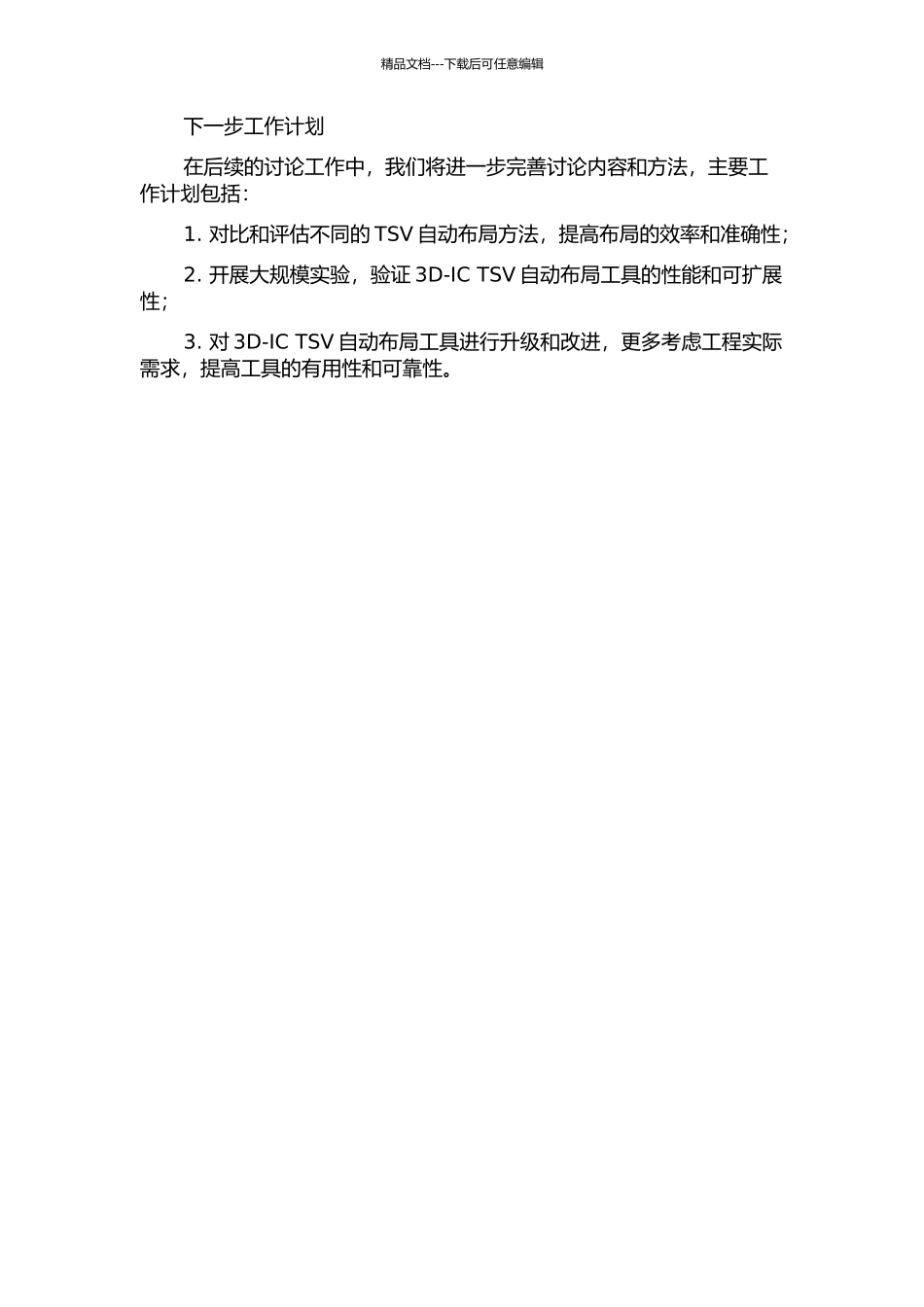 精品文档---下载后可任意编辑

下一步工作计划

在后续的讨论工作中，我们将进一步完善讨论内容和方法，主要工作计划包括：

1. 对比和评估不同的 TSV 自动布局方法，提高布局的效率和准确性；

2. 开展大规模实验，验证 3D-IC TSV 自动布局工具的性能和可扩展性；

3. 对 3D-IC TSV 自动布局工具进行升级和改进，更多考虑工程实际需求，提高工具的有用性和可靠性。